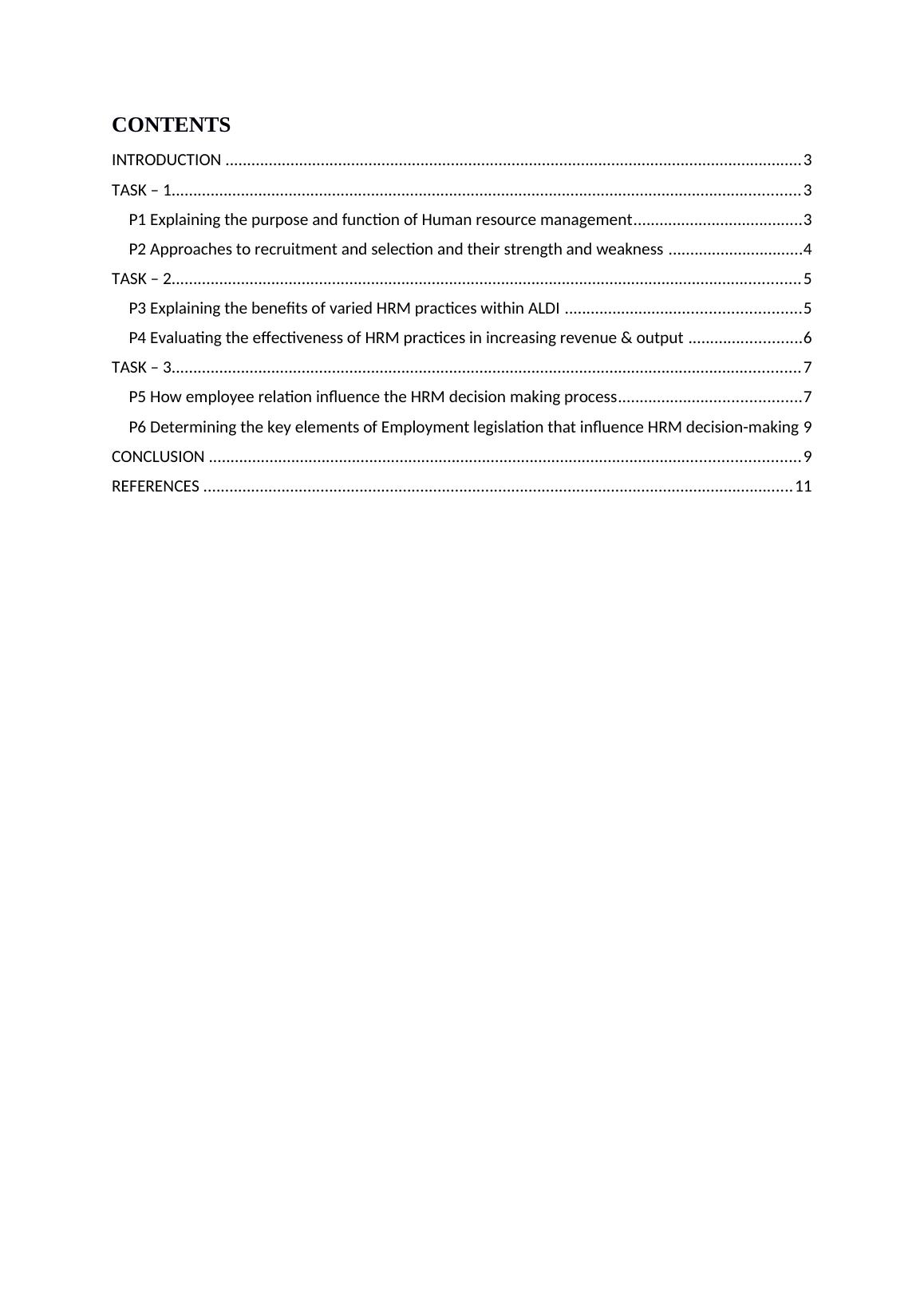 CONTENTS

INTRODUCTION ....................................................................................................................................3
TASK – 1................................................................................................................................................3
P1 Explaining the purpose and function of Human resource management.......................................3
P2 Approaches to recruitment and selection and their strength and weakness ...............................4
TASK – 2................................................................................................................................................5
P3 Explaining the benefits of varied HRM practices within ALDI ......................................................5
P4 Evaluating the effectiveness of HRM practices in increasing revenue & output ..........................6
TASK – 3................................................................................................................................................7
P5 How employee relation influence the HRM decision making process..........................................7
P6 Determining the key elements of Employment legislation that influence HRM decision-making 9
CONCLUSION .......................................................................................................................................9
REFERENCES .......................................................................................................................................11